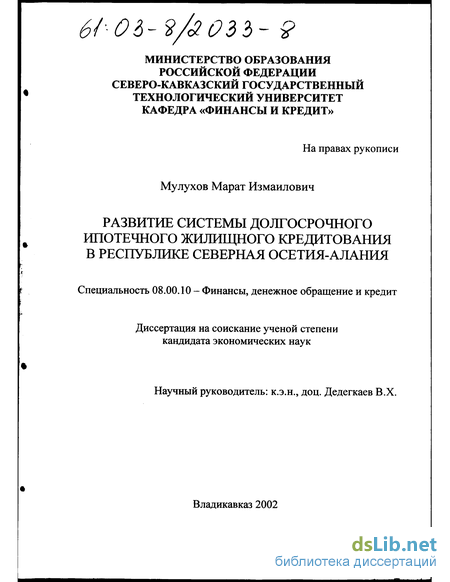 61:03-8/2033-8

МИНИСТЕРСТВО ОБРАЗОВАНИЯ РОССИЙСКОЙ ФЕДЕРАЦИИ СЕВЕРО-КАВКАЗСКИЙ ГОСУДАРСТВЕННЫЙ ТЕХНОЛОГИЧЕСКИЙ УНИВЕРСИТЕТ КАФЕДРА «ФИНАНСЫ И КРЕДИТ»

На правах рукописи

Мулухов Марат Измаилович

РАЗВИТИЕ СИСТЕМЫ ДОЛГОСРОЧНОГО ИПОТЕЧНОГО ЖИЛИЩНОГО КРЕДИТОВАНИЯ В РЕСПУБЛИКЕ СЕВЕРНАЯ ОСЕТИЯ-АЛАНИЯ

Специальность 08.00.10 – Финансы, денежное обращение и кредит

Диссертация на соискание ученой степени кандидата экономических наук

Научный руководитель: к.э.н., доц. Дедегкаев В.Х.

Владикавказ 2002

dsLib.net
библиотека диссертаций